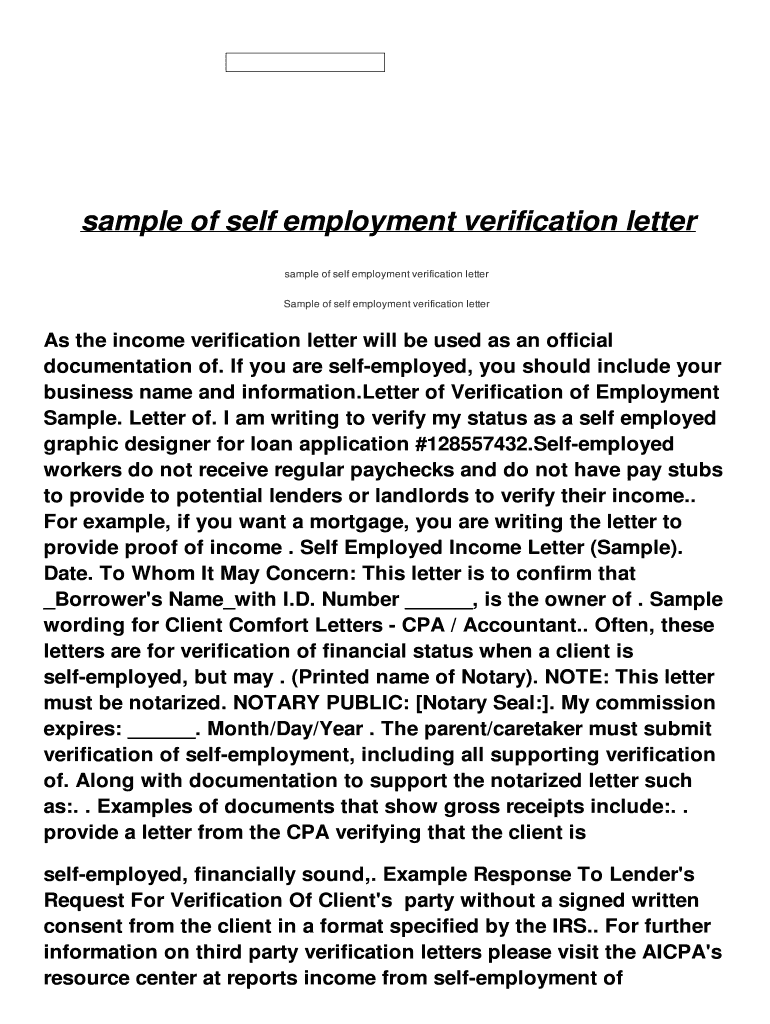 sample of self employment verification letter

sample of self employment verification letter

Sample of self employment verification letter

As the income verification letter will be used as an official documentation of. If you are self-employed, you should include your business name and information.Letter of Verification of Employment Sample. Letter of. I am writing to verify my status as a self employed graphic designer for loan application #128557432.Self-employed workers do not receive regular paychecks and do not have pay stubs to provide to potential lenders or landlords to verify their income.. For example, if you want a mortgage, you are writing the letter to provide proof of income . Self Employed Income Letter (Sample). Date. To Whom It May Concern: This letter is to confirm that _Borrower's Name_with I.D. Number ______, is the owner of . Sample wording for Client Comfort Letters - CPA / Accountant.. Often, these letters are for verification of financial status when a client is self-employed, but may . (Printed name of Notary). NOTE: This letter must be notarized. NOTARY PUBLIC: [Notary Seal:]. My commission expires: ______. Month/Day/Year . The parent/caretaker must submit verification of self-employment, including all supporting verification of. Along with documentation to support the notarized letter such as:. . Examples of documents that show gross receipts include:. . provide a letter from the CPA verifying that the client is

self-employed, financially sound,. Example Response To Lender's Request For Verification Of Client's party without a signed written consent from the client in a format specified by the IRS.. For further information on third party verification letters please visit the AICPA's resource center at reports income from self-employment of